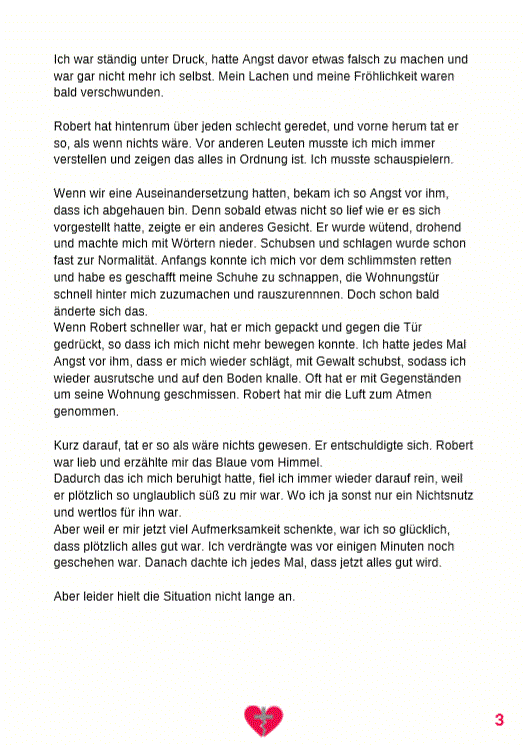 Ich war ständig unter Druck, hatte Angst davor etwas falsch zu machen und war gar nicht mehr ich selbst. Mein Lachen und meine Fröhlichkeit waren bald verschwunden.

Robert hat hintenrum über jeden schlecht geredet, und vorne herum tat er so, als wenn nichts wäre. Vor anderen Leuten musste ich mich immer verstellen und zeigen das alles in Ordnung ist. Ich musste schauspielern.

Wenn wir eine Auseinandersetzung hatten, bekam ich so Angst vor ihm, dass ich abgehauen bin. Denn sobald etwas nicht so lief wie er es sich vorgestellt hatte, zeigte er ein anderes Gesicht. Er wurde wütend, drohend und machte mich mit Wörtern nieder. Schubsen und schlagen wurde schon fast zur Normalität. Anfangs konnte ich mich vor dem schlimmsten retten und habe es geschafft meine Schuhe zu schnappen, die Wohnungstür schnell hinter mich zuzumachen und rauszurennnen. Doch schon bald änderte sich das.
Wenn Robert schneller war, hat er mich gepackt und gegen die Tür gedrückt, so dass ich mich nicht mehr bewegen konnte. Ich hatte jedes Mal Angst vor ihm, dass er mich wieder schlägt, mit Gewalt schubst, sodass ich wieder ausrutsche und auf den Boden knalle. Oft hat er mit Gegenständen um seine Wohnung geschmissen. Robert hat mir die Luft zum Atmen genommen.

Kurz darauf, tat er so als wäre nichts gewesen. Er entschuldigte sich. Robert war lieb und erzählte mir das Blaue vom Himmel.
Dadurch das ich mich beruhigt hatte, fiel ich immer wieder darauf rein, weil er plötzlich so unglaublich süß zu mir war. Wo ich ja sonst nur ein Nichtsnutz und wertlos für ihn war.
Aber weil er mir jetzt viel Aufmerksamkeit schenkte, war ich so glücklich, dass plötzlich alles gut war. Ich verdrängte was vor einigen Minuten noch geschehen war. Danach dachte ich jedes Mal, dass jetzt alles gut wird.

Aber leider hielt die Situation nicht lange an.

3